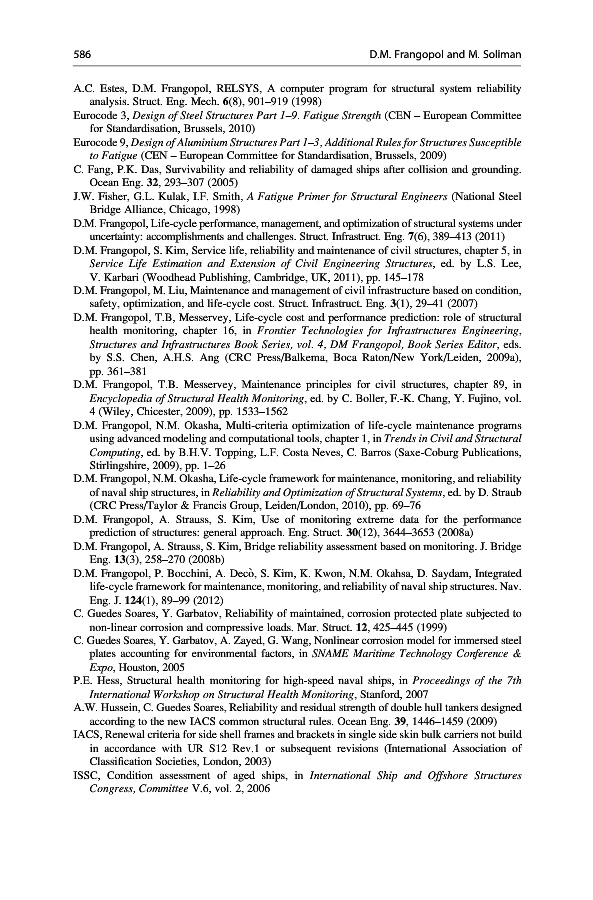 586 D.M. Frangopol and M. Soliman

A.C. Estes, D.M. Frangopol, RELSYS, A computer program for structural system reliability analysis. Struct. Eng. Mech. 6(8), 901–919 (1998)
Eurocode 3, Design of Steel Structures Part 1–9. Fatigue Strength (CEN – European Committee for Standardisation, Brussels, 2010)
Eurocode 9, Design of Aluminium Structures Part 1–3, Additional Rules for Structures Susceptible to Fatigue (CEN – European Committee for Standardisation, Brussels, 2009)
C. Fang, P.K. Das, Survivability and reliability of damaged ships after collision and grounding. Ocean Eng. 32, 293–307 (2005)
J.W. Fisher, G.L. Kulak, I.F. Smith, A Fatigue Primer for Structural Engineers (National Steel Bridge Alliance, Chicago, 1998)
D.M. Frangopol, Life-cycle performance, management, and optimization of structural systems under uncertainty: accomplishments and challenges. Struct. Infrastruct. Eng. 7(6), 389–413 (2011)
D.M. Frangopol, S. Kim, Service life, reliability and maintenance of civil structures, chapter 5, in Service Life Estimation and Extension of Civil Engineering Structures, ed. by L.S. Lee, V. Karbari (Woodhead Publishing, Cambridge, UK, 2011), pp. 145–178
D.M. Frangopol, M. Liu, Maintenance and management of civil infrastructure based on condition, safety, optimization, and life-cycle cost. Struct. Infrastruct. Eng. 3(1), 29–41 (2007)
D.M. Frangopol, T.B, Messervey, Life-cycle cost and performance prediction: role of structural health monitoring, chapter 16, in Frontier Technologies for Infrastructures Engineering, Structures and Infrastructures Book Series, vol. 4, DM Frangopol, Book Series Editor, eds. by S.S. Chen, A.H.S. Ang (CRC Press/Balkema, Boca Raton/New York/Leiden, 2009a), pp. 361–381
D.M. Frangopol, T.B. Messervey, Maintenance principles for civil structures, chapter 89, in Encyclopedia of Structural Health Monitoring, ed. by C. Boller, F.-K. Chang, Y. Fujino, vol. 4 (Wiley, Chicester, 2009), pp. 1533–1562
D.M. Frangopol, N.M. Okasha, Multi-criteria optimization of life-cycle maintenance programs using advanced modeling and computational tools, chapter 1, in Trends in Civil and Structural Computing, ed. by B.H.V. Topping, L.F. Costa Neves, C. Barros (Saxe-Coburg Publications, Stirlingshire, 2009), pp. 1–26
D.M. Frangopol, N.M. Okasha, Life-cycle framework for maintenance, monitoring, and reliability of naval ship structures, in Reliability and Optimization of Structural Systems, ed. by D. Straub (CRC Press/Taylor & Francis Group, Leiden/London, 2010), pp. 69–76
D.M. Frangopol, A. Strauss, S. Kim, Use of monitoring extreme data for the performance prediction of structures: general approach. Eng. Struct. 30(12), 3644–3653 (2008a)
D.M. Frangopol, A. Strauss, S. Kim, Bridge reliability assessment based on monitoring. J. Bridge Eng. 13(3), 258–270 (2008b)
D.M. Frangopol, P. Bocchini, A. Decò, S. Kim, K. Kwon, N.M. Okahsa, D. Saydam, Integrated life-cycle framework for maintenance, monitoring, and reliability of naval ship structures. Nav. Eng. J. 124(1), 89–99 (2012)
C. Guedes Soares, Y. Garbatov, Reliability of maintained, corrosion protected plate subjected to non-linear corrosion and compressive loads. Mar. Struct. 12, 425–445 (1999)
C. Guedes Soares, Y. Garbatov, A. Zayed, G. Wang, Nonlinear corrosion model for immersed steel plates accounting for environmental factors, in SNAME Maritime Technology Conference & Expo, Houston, 2005
P.E. Hess, Structural health monitoring for high-speed naval ships, in Proceedings of the 7th International Workshop on Structural Health Monitoring, Stanford, 2007
A.W. Hussein, C. Guedes Soares, Reliability and residual strength of double hull tankers designed according to the new IACS common structural rules. Ocean Eng. 39, 1446–1459 (2009)
IACS, Renewal criteria for side shell frames and brackets in single side skin bulk carriers not build in accordance with UR S12 Rev.1 or subsequent revisions (International Association of Classification Societies, London, 2003)
ISSC, Condition assessment of aged ships, in International Ship and Offshore Structures Congress, Committee V.6, vol. 2, 2006